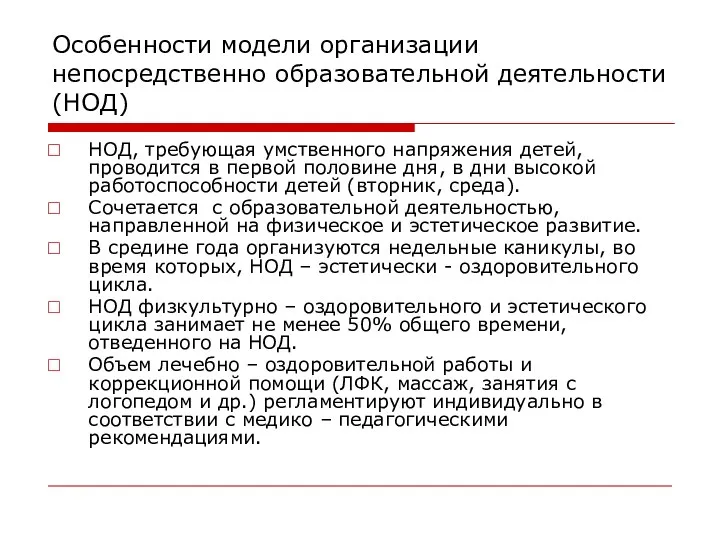 Особенности модели организации непосредственно образовательной деятельности (НОД)

НОД, требующая умственного напряжения детей, проводится в первой половине дня, в дни высокой работоспособности детей (вторник, среда).

Сочетается с образовательной деятельностью, направленной на физическое и эстетическое развитие.

В средине года организуются недельные каникулы, во время которых, НОД – эстетически - оздоровительного цикла.

НОД физкультурно – оздоровительного и эстетического цикла занимает не менее 50% общего времени, отведенного на НОД.

Объем лечебно – оздоровительной работы и коррекционной помощи (ЛФК, массаж, занятия с логопедом и др.) регламентируют индивидуально в соответствии с медико – педагогическими рекомендациями.